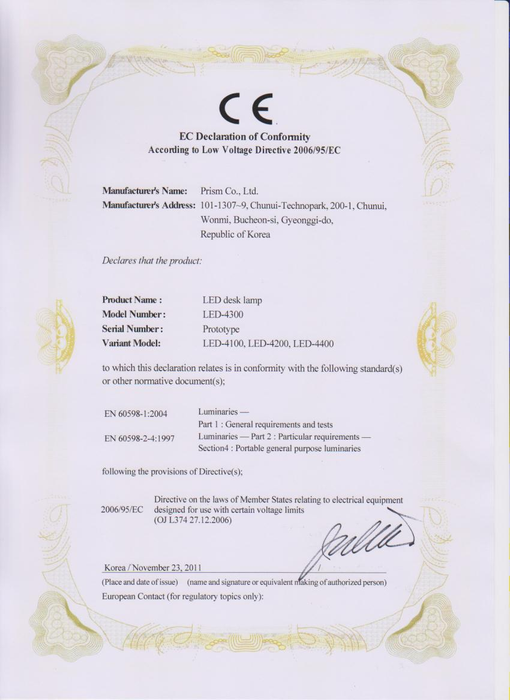 CE

EC Declaration of Conformity
According to Low Voltage Directive 2006/95/EC

Manufacturer's Name: Prism Co., Ltd.
Manufacturer's Address: 101-1307~9, Chunui-Technopark, 200-1, Chunui, Wonmi, Bucheon-si, Gyeonggi-do, Republic of Korea

Declares that the product:

Product Name : LED desk lamp
Model Number : LED-4300
Serial Number : Prototype
Variant Model: LED-4100, LED-4200, LED-4400

to which this declaration relates is in conformity with the following standard(s) or other normative document(s);

EN 60598-1:2004 Luminaries —
Part 1 : General requirements and tests
EN 60598-2-4:1997 Luminaries — Part 2 : Particular requirements —
Section4 : Portable general purpose luminaries

following the provisions of Directive(s);

2006/95/EC Directive on the laws of Member States relating to electrical equipment designed for use with certain voltage limits
(OJ L374 27.12.2006)

Korea / November 23, 2011
(Place and date of issue) (name and signature or equivalent making of authorized person)
European Contact (for regulatory topics only):